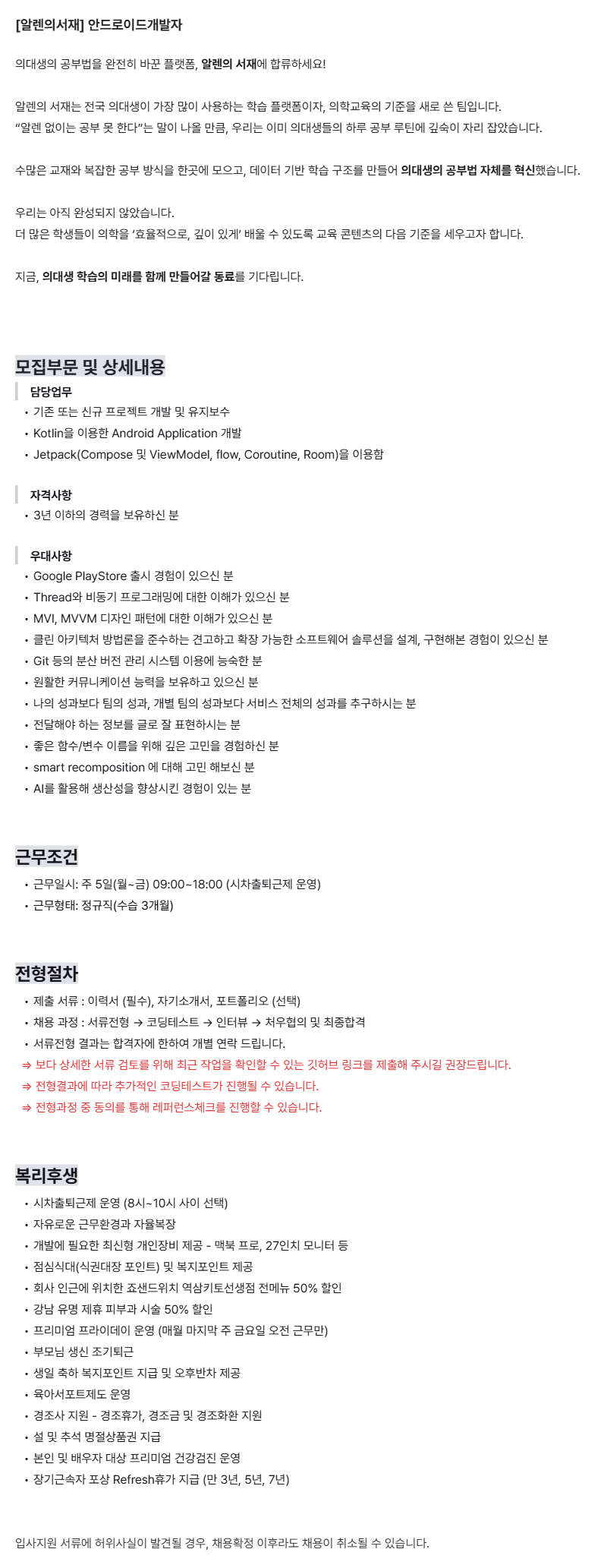 [알렌의서재] 안드로이드개발자

의대생의 공부법을 완전히 바꾼 플랫폼, 알렌의 서재에 합류하세요!

알렌의 서재는 전국 의대생이 가장 많이 사용하는 학습 플랫폼이자, 의학교육의 기준을 새로 쓴 팀입니다.
“알렌 없이는 공부 못 한다”는 말이 나올 만큼, 우리는 이미 의대생들의 하루 공부 루틴에 깊숙이 자리 잡았습니다.

수많은 교재와 복잡한 공부 방식을 한곳에 모으고, 데이터 기반 학습 구조를 만들어 의대생의 공부법 자체를 혁신했습니다.

우리는 아직 완성되지 않았습니다.
더 많은 학생들이 의학을 ‘효율적으로, 깊이 있게’ 배울 수 있도록 교육 콘텐츠의 다음 기준을 세우고자 합니다.

지금, 의대생 학습의 미래를 함께 만들어갈 동료를 기다립니다.

모집부문 및 상세내용

담당업무
• 기존 또는 신규 프로젝트 개발 및 유지보수
• Kotlin을 이용한 Android Application 개발
• Jetpack(Compose 및 ViewModel, flow, Coroutine, Room)을 이용함

자격사항
• 3년 이하의 경력을 보유하신 분

우대사항
• Google PlayStore 출시 경험이 있으신 분
• Thread와 비동기 프로그래밍에 대한 이해가 있으신 분
• MVI, MVVM 디자인 패턴에 대한 이해가 있으신 분
• 클린 아키텍처 방법론을 준수하는 견고하고 확장 가능한 소프트웨어 솔루션을 설계, 구현해본 경험이 있으신 분
• Git 등의 분산 버전 관리 시스템 이용에 능숙한 분
• 원활한 커뮤니케이션 능력을 보유하고 있으신 분
• 나의 성과보다 팀의 성과, 개별 팀의 성과보다 서비스 전체의 성과를 추구하시는 분
• 전달해야 하는 정보를 글로 잘 표현하시는 분
• 좋은 함수/변수 이름을 위해 깊은 고민을 경험하신 분
• smart recomposition 에 대해 고민 해보신 분
• AI를 활용해 생산성을 향상시킨 경험이 있는 분

근무조건
• 근무일시: 주 5일(월~금) 09:00~18:00 (시차출퇴근제 운영)
• 근무형태: 정규직(수습 3개월)

전형절차
• 제출 서류 : 이력서 (필수), 자기소개서, 포트폴리오 (선택)
• 채용 과정 : 서류전형 → 코딩테스트 → 인터뷰 → 처우협의 및 최종합격
• 서류전형 결과는 합격자에 한하여 개별 연락 드립니다.
⇒ 보다 상세한 서류 검토를 위해 최근 작업을 확인할 수 있는 깃허브 링크를 제출해 주시길 권장드립니다.
⇒ 전형결과에 따라 추가적인 코딩테스트가 진행될 수 있습니다.
⇒ 전형과정 중 동의를 통해 레퍼런스체크를 진행할 수 있습니다.

복리후생
• 시차출퇴근제 운영 (8시~10시 사이 선택)
• 자유로운 근무환경과 자율복장
• 개발에 필요한 최신형 개인장비 제공 - 맥북 프로, 27인치 모니터 등
• 점심식대(식권대장 포인트) 및 복지포인트 제공
• 회사 인근에 위치한 죠샌드위치 역삼키토선생점 전메뉴 50% 할인
• 강남 유명 제휴 피부과 시술 50% 할인
• 프리미엄 프라이데이 운영 (매월 마지막 주 금요일 오전 근무만)
• 부모님 생신 조기퇴근
• 생일 축하 복지포인트 지급 및 오후반차 제공
• 육아서포트제도 운영
• 경조사 지원 - 경조휴가, 경조금 및 경조화환 지원
• 설 및 추석 명절상품권 지급
• 본인 및 배우자 대상 프리미엄 건강검진 운영
• 장기근속자 포상 Refresh휴가 지급 (만 3년, 5년, 7년)

입사지원 서류에 허위사실이 발견될 경우, 채용확정 이후라도 채용이 취소될 수 있습니다.